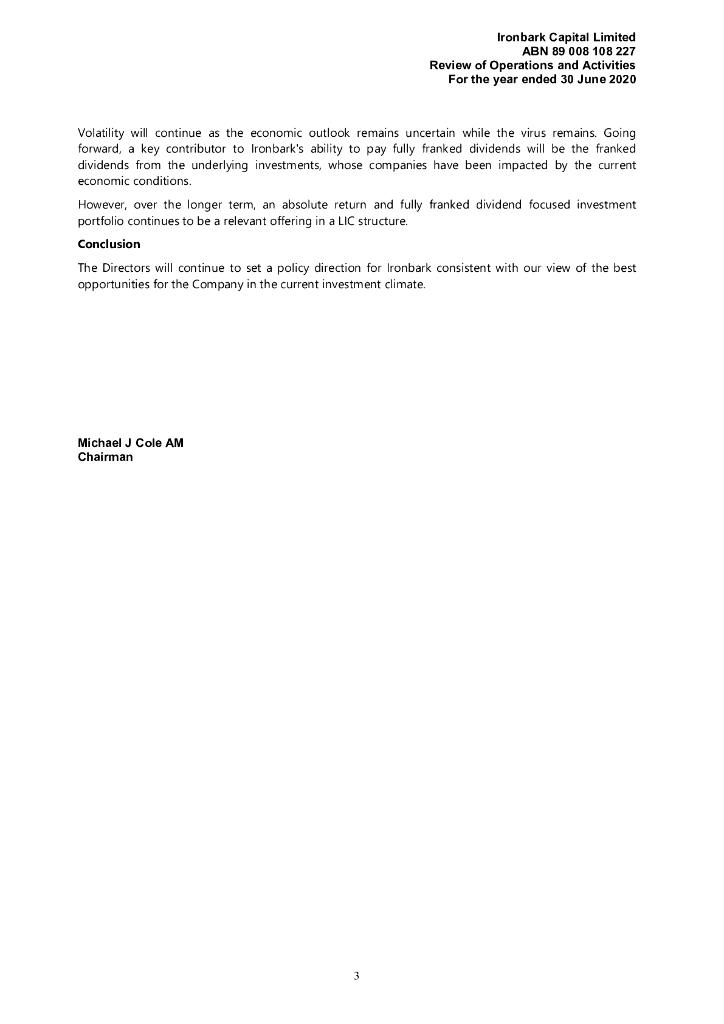 Ironbark Capital Limited
ABN 89 008 108 227
Review of Operations and Activities
For the year ended 30 June 2020

Volatility will continue as the economic outlook remains uncertain while the virus remains. Going forward, a key contributor to Ironbark's ability to pay fully franked dividends will be the franked dividends from the underlying investments, whose companies have been impacted by the current economic conditions.

However, over the longer term, an absolute return and fully franked dividend focused investment portfolio continues to be a relevant offering in a LIC structure.

Conclusion

The Directors will continue to set a policy direction for Ironbark consistent with our view of the best opportunities for the Company in the current investment climate.

Michael J Cole AM
Chairman

3